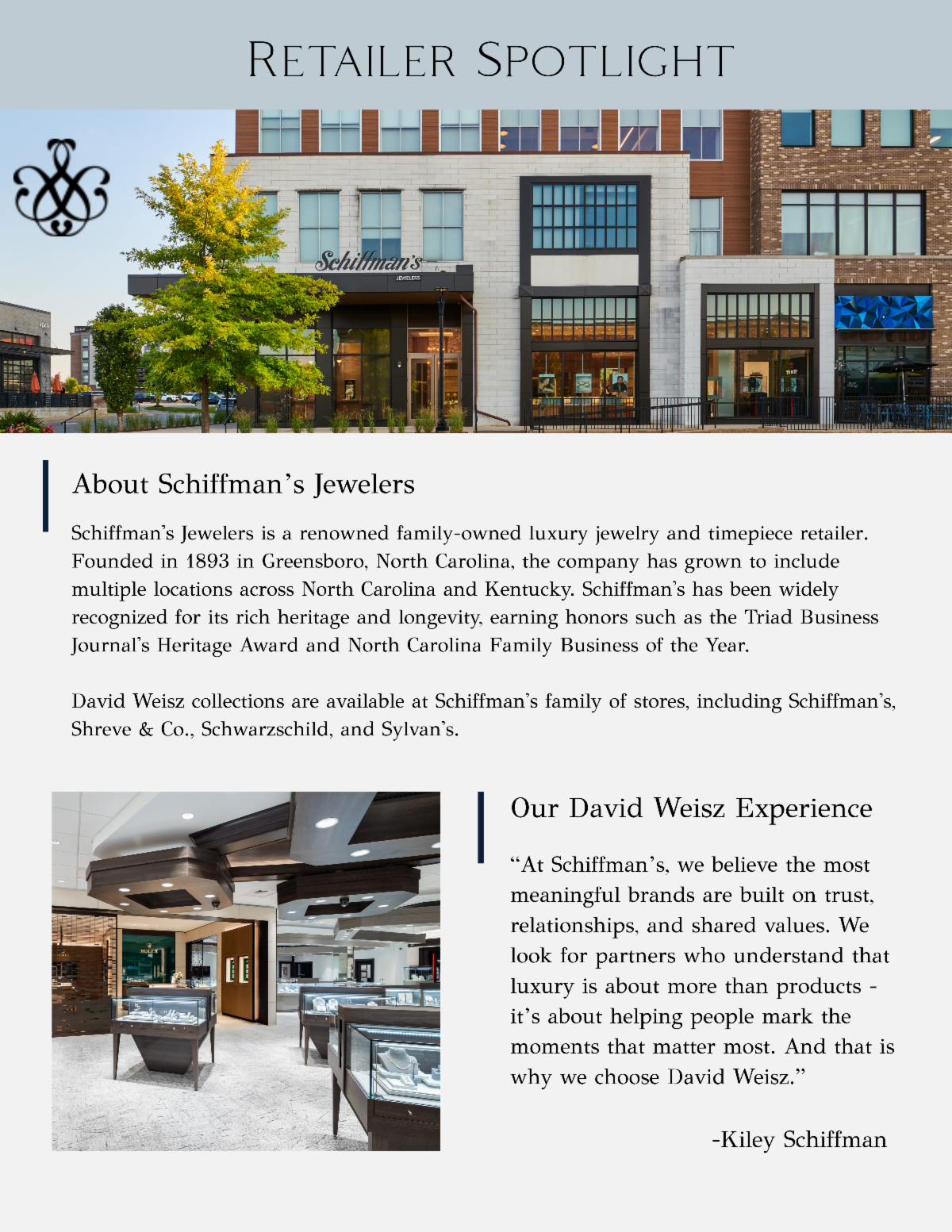 RETAILER SPOTLIGHT

Schiffman's

JEWELERS

About Schiffman's Jewelers

Schiffman's Jewelers is a renowned family-owned luxury jewelry and timepiece retailer. Founded in 1893 in Greensboro, North Carolina, the company has grown to include multiple locations across North Carolina and Kentucky. Schiffman's has been widely recognized for its rich heritage and longevity, earning honors such as the Triad Business Journal's Heritage Award and North Carolina Family Business of the Year.

David Weisz collections are available at Schiffman's family of stores, including Schiffman's, Shreve & Co., Schwarzschild, and Sylvan's.

Our David Weisz Experience

"At Schiffman's, we believe the most meaningful brands are built on trust, relationships, and shared values. We look for partners who understand that luxury is about more than products - it's about helping people mark the moments that matter most. And that is why we choose David Weisz."

-Kiley Schiffman